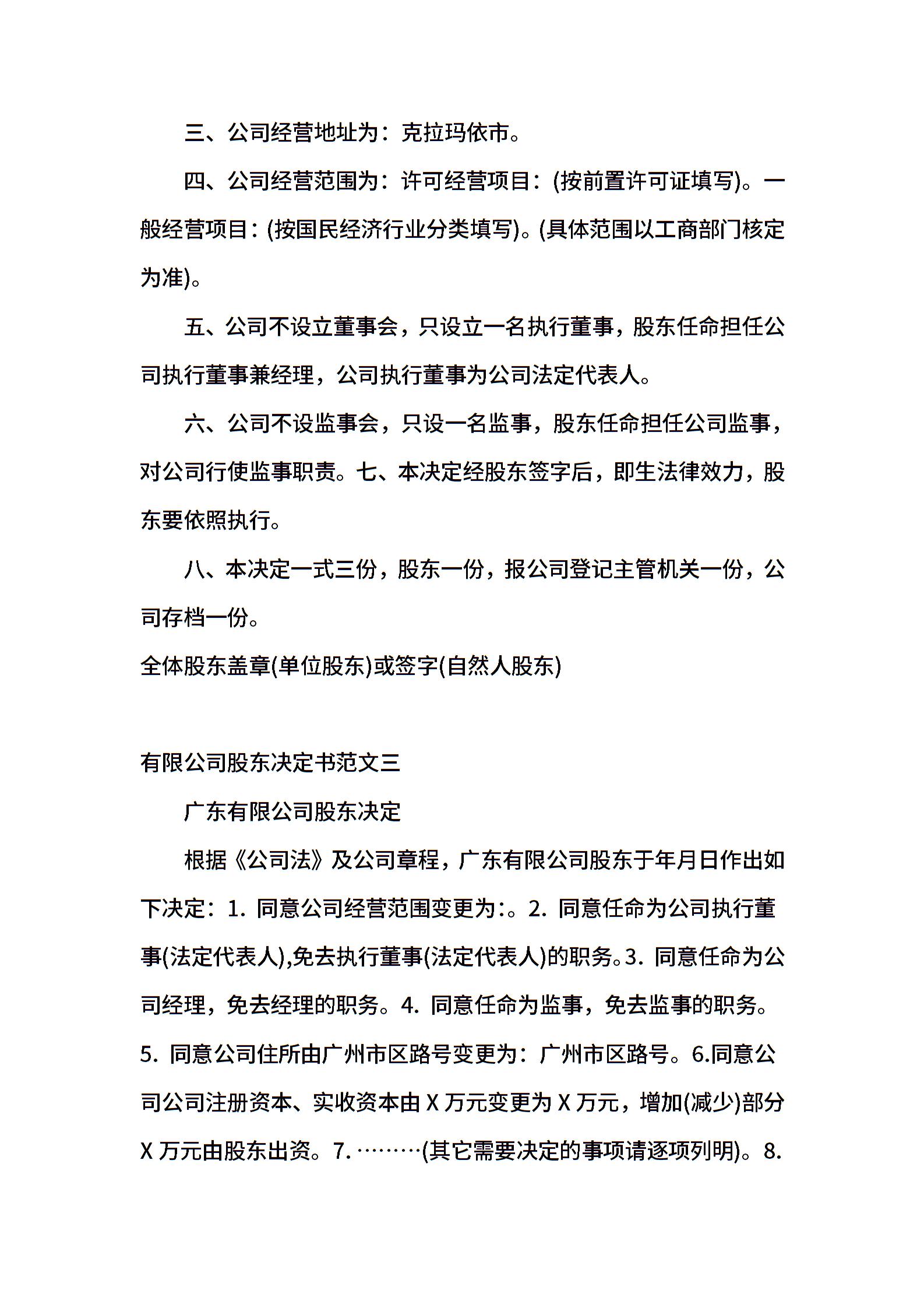 三、公司经营地址为：克拉玛依市。

四、公司经营范围为：许可经营项目：(按前置许可证填写)。一般经营项目：(按国民经济行业分类填写)。(具体范围以工商部门核定为准)。

五、公司不设立董事会，只设立一名执行董事，股东任命担任公司执行董事兼经理，公司执行董事为公司法定代表人。

六、公司不设监事会，只设一名监事，股东任命担任公司监事，对公司行使监事职责。七、本决定经股东签字后，即生法律效力，股东要依照执行。

八、本决定一式三份，股东一份，报公司登记主管机关一份，公司存档一份。

全体股东盖章(单位股东)或签字(自然人股东)

有限公司股东决定书范文三

广东有限公司股东决定

根据《公司法》及公司章程，广东有限公司股东于年月日作出如下决定：1. 同意公司经营范围变更为:。2. 同意任命为公司执行董事(法定代表人),免去执行董事(法定代表人)的职务。3. 同意任命为公司经理，免去经理的职务。4. 同意任命为监事，免去监事的职务。5. 同意公司住所由广州市区路号变更为：广州市区路号。6.同意公司公司注册资本、实收资本由 X 万元变更为 X 万元，增加(减少)部分 X 万元由股东出资。7. ………(其它需要决定的事项请逐项列明)。8.